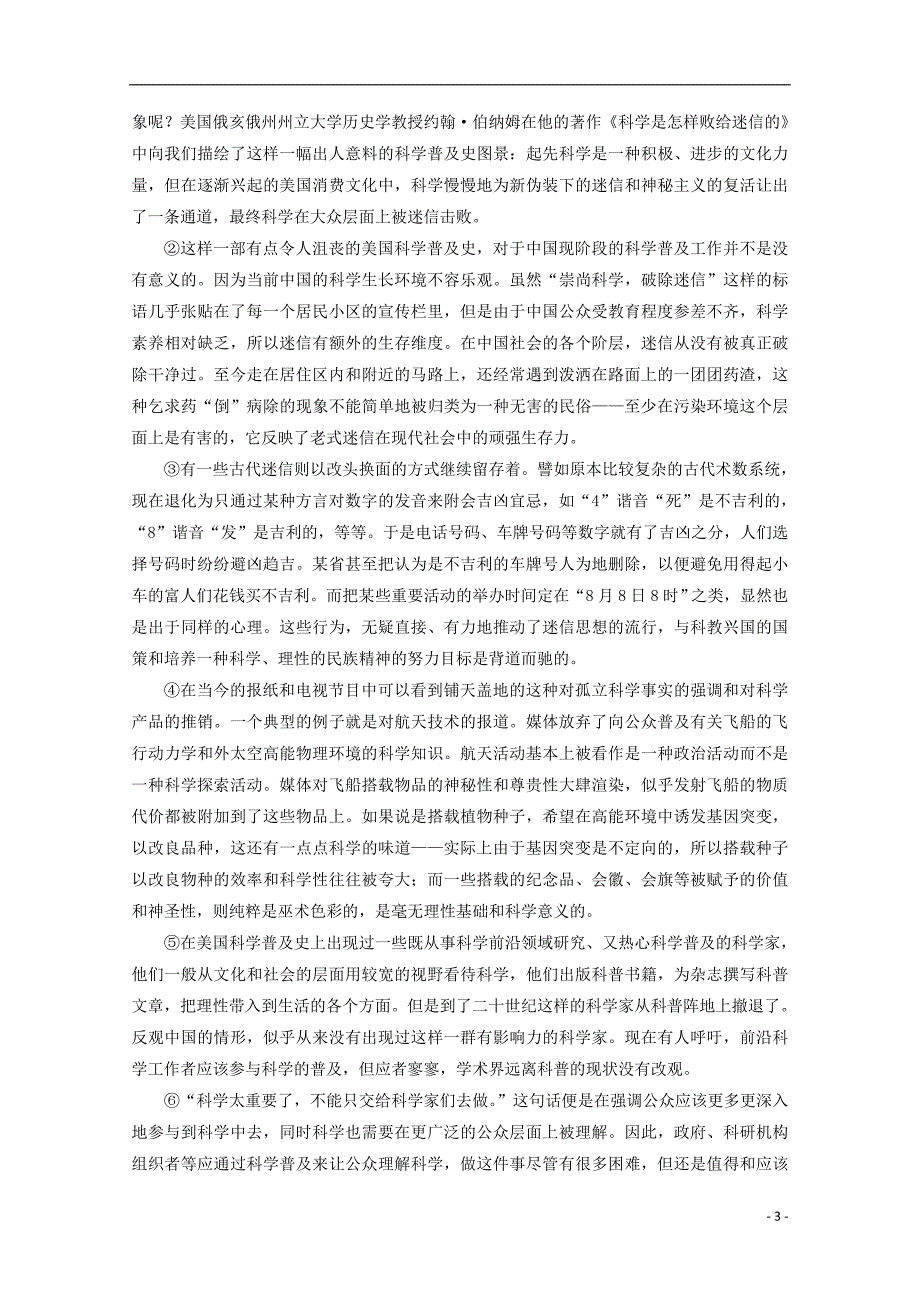 象呢？美国俄亥俄州州立大学历史学教授约翰·伯纳姆在他的著作《科学是怎样败给迷信的》中向我们描绘了这样一幅出人意料的科学普及史图景：起先科学是一种积极、进步的文化力量，但在逐渐兴起的美国消费文化中，科学慢慢地为新伪装下的迷信和神秘主义的复活让出了一条通道，最终科学在大众层面上被迷信击败。

②这样一部有点令人沮丧的美国科学普及史，对于中国现阶段的科学普及工作并不是没有意义的。因为当前中国的科学生长环境不容乐观。虽然“崇尚科学，破除迷信”这样的标语几乎张贴在了每一个居民小区的宣传栏里，但是由于中国公众受教育程度参差不齐，科学素养相对缺乏，所以迷信有额外的生存维度。在中国社会的各个阶层，迷信从没有被真正破除干净过。至今走在居住区内和附近的马路上，还经常遇到泼洒在路面上的一团团药渣，这种乞求药“倒”病除的现象不能简单地被归类为一种无害的民俗——至少在污染环境这个层面上是有害的，它反映了老式迷信在现代社会中的顽强生存力。

③有一些古代迷信则以改头换面的方式继续留存着。譬如原本比较复杂的古代术数系统，现在退化为只通过某种方言对数字的发音来附会吉凶宜忌，如“4”谐音“死”是不吉利的，“8”谐音“发”是吉利的，等等。于是电话号码、车牌号码等数字就有了吉凶之分，人们选择号码时纷纷避凶趋吉。某省甚至把认为是不吉利的车牌号人为地删除，以便避免用得起小车的富人们花钱买不吉利。而把某些重要活动的举办时间定在“8月8日8时”之类，显然也是出于同样的心理。这些行为，无疑直接、有力地推动了迷信思想的流行，与科教兴国的国策和培养一种科学、理性的民族精神的努力目标是背道而驰的。

④在当今的报纸和电视节目中可以看到铺天盖地的这种对孤立科学事实的强调和对科学产品的推销。一个典型的例子就是对航天技术的报道。媒体放弃了向公众普及有关飞船的飞行动力学和外太空高能物理环境的科学知识。航天活动基本上被看作是一种政治活动而不是一种科学探索活动。媒体对飞船搭载物品的神秘性和尊贵性大肆渲染，似乎发射飞船的物质代价都被附加到了这些物品上。如果说是搭载植物种子，希望在高能环境中诱发基因突变，以改良品种，这还有一点点科学的味道——实际上由于基因突变是不定向的，所以搭载种子以改良物种的效率和科学性往往被夸大；而一些搭载的纪念品、会徽、会旗等被赋予的价值和神圣性，则纯粹是巫术色彩的，是毫无理性基础和科学意义的。

⑤在美国科学普及史上出现过一些既从事科学前沿领域研究、又热心科学普及的科学家，他们一般从文化和社会的层面用较宽的视野看待科学，他们出版科普书籍，为杂志撰写科普文章，把理性带入到生活的各个方面。但是到了二十世纪这样的科学家从科普阵地上撤退了。反观中国的情形，似乎从来没有出现过这样一群有影响力的科学家。现在有人呼吁，前沿科学工作者应该参与科学的普及，但应者寥寥，学术界远离科普的现状没有改观。

⑥“科学太重要了，不能只交给科学家们去做。”这句话便是在强调公众应该更多更深入地参与到科学中去，同时科学也需要在更广泛的公众层面上被理解。因此，政府、科研机构组织者等应通过科学普及来让公众理解科学，做这件事尽管有很多困难，但还是值得和应该

- 3 -